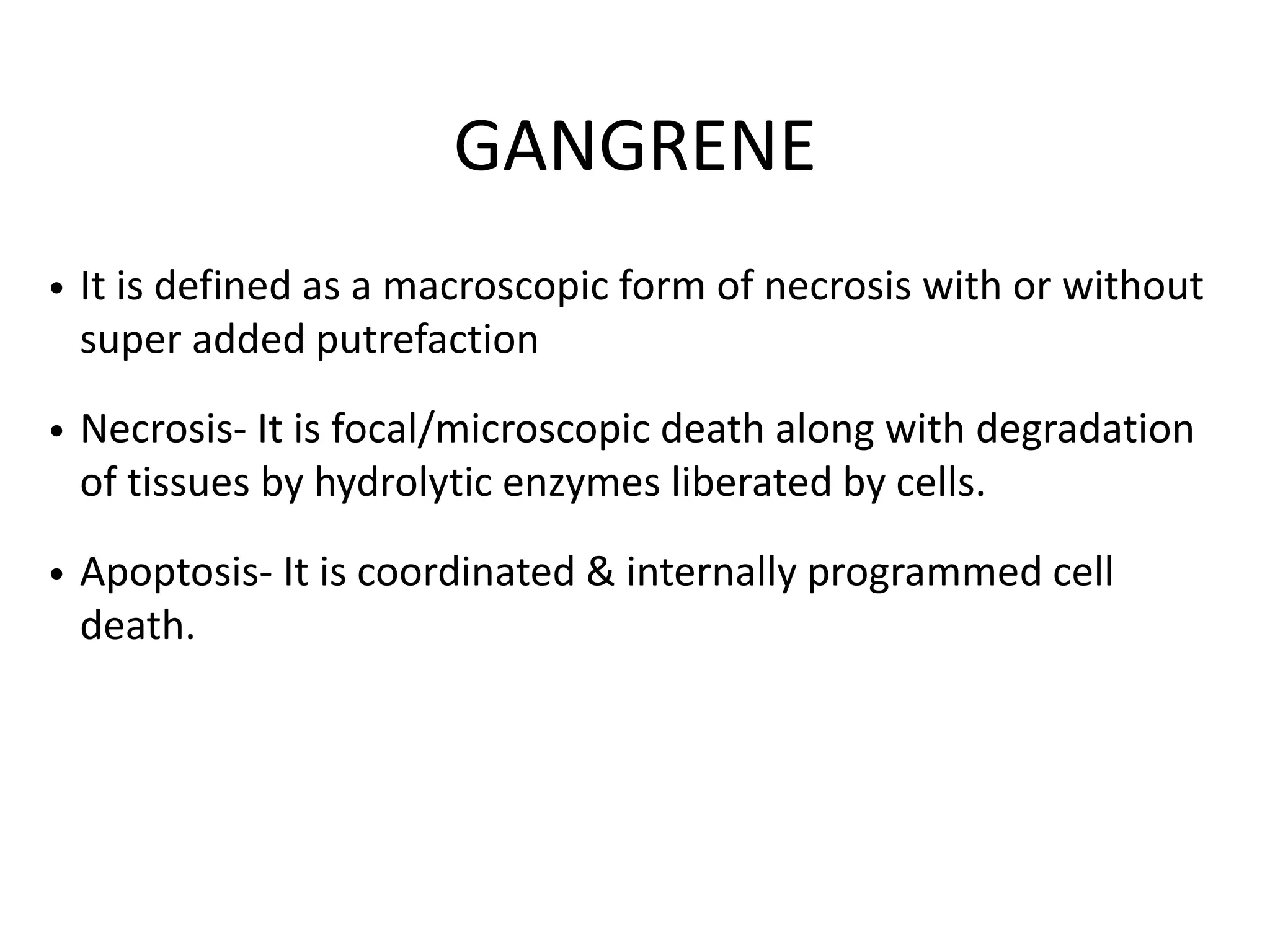 GANGRENE

• It is defined as a macroscopic form of necrosis with or without super added putrefaction

• Necrosis- It is focal/microscopic death along with degradation of tissues by hydrolytic enzymes liberated by cells.

• Apoptosis- It is coordinated & internally programmed cell death.